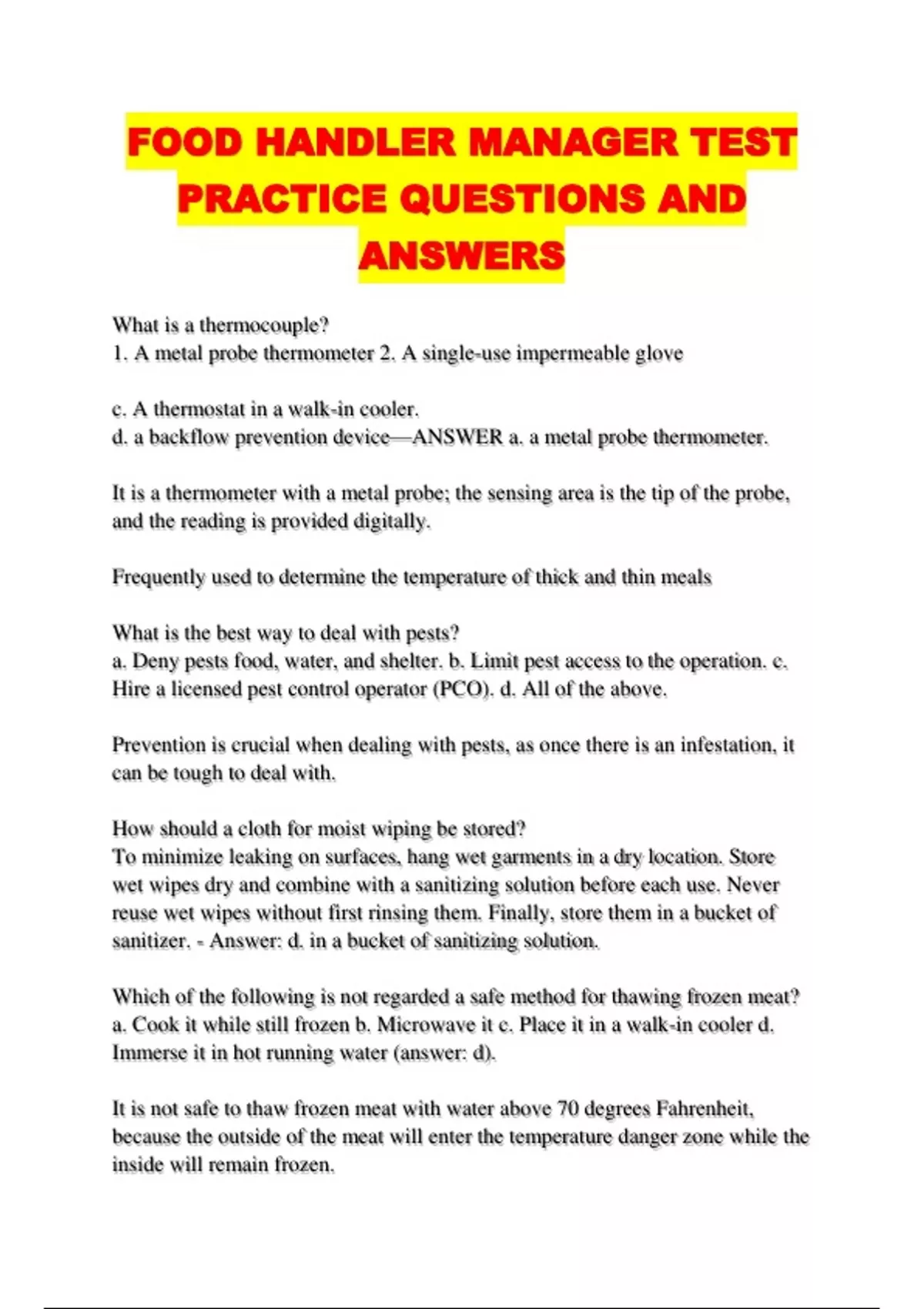 FOOD HANDLER MANAGER TEST PRACTICE QUESTIONS AND ANSWERS

What is a thermocouple?
1. A metal probe thermometer 2. A single-use impermeable glove

c. A thermostat in a walk-in cooler.
d. a backflow prevention device—ANSWER a. a metal probe thermometer.

It is a thermometer with a metal probe; the sensing area is the tip of the probe, and the reading is provided digitally.

Frequently used to determine the temperature of thick and thin meals

What is the best way to deal with pests?
a. Deny pests food, water, and shelter. b. Limit pest access to the operation. c. Hire a licensed pest control operator (PCO). d. All of the above.

Prevention is crucial when dealing with pests, as once there is an infestation, it can be tough to deal with.

How should a cloth for moist wiping be stored?
To minimize leaking on surfaces, hang wet garments in a dry location. Store wet wipes dry and combine with a sanitizing solution before each use. Never reuse wet wipes without first rinsing them. Finally, store them in a bucket of sanitizer. - Answer: d. in a bucket of sanitizing solution.

Which of the following is not regarded a safe method for thawing frozen meat?
a. Cook it while still frozen b. Microwave it c. Place it in a walk-in cooler d. Immerse it in hot running water (answer: d).

It is not safe to thaw frozen meat with water above 70 degrees Fahrenheit, because the outside of the meat will enter the temperature danger zone while the inside will remain frozen.